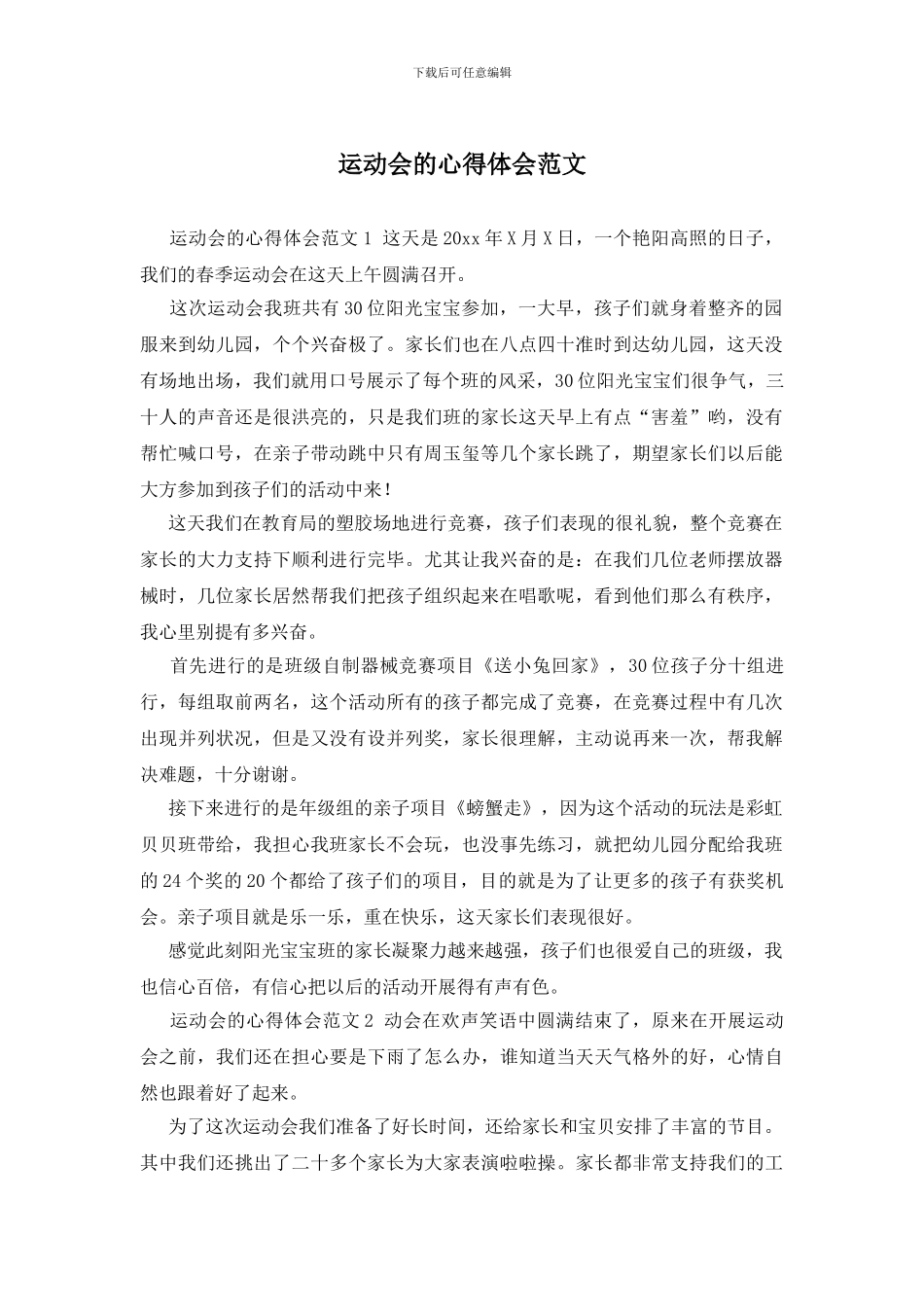 下载后可任意编辑

运动会的心得体会范文

运动会的心得体会范文 1 这天是 20xx 年 X 月 X 日，一个艳阳高照的日子，我们的春季运动会在这天上午圆满召开。

这次运动会我班共有 30 位阳光宝宝参加，一大早，孩子们就身着整齐的园服来到幼儿园，个个兴奋极了。家长们也在八点四十准时到达幼儿园，这天没有场地出场，我们就用口号展示了每个班的风采，30 位阳光宝宝们很争气，三十人的声音还是很洪亮的，只是我们班的家长这天早上有点“害羞”哟，没有帮忙喊口号，在亲子带动跳中只有周玉玺等几个家长跳了，期望家长们以后能大方参加到孩子们的活动中来！

这天我们在教育局的塑胶场地进行竞赛，孩子们表现的很礼貌，整个竞赛在家长的大力支持下顺利进行完毕。尤其让我兴奋的是：在我们几位老师摆放器械时，几位家长居然帮我们把孩子组织起来在唱歌呢，看到他们那么有秩序，我心里别提有多兴奋。

首先进行的是班级自制器械竞赛项目《送小兔回家》，30 位孩子分十组进行，每组取前两名，这个活动所有的孩子都完成了竞赛，在竞赛过程中有几次出现并列状况，但是又没有设并列奖，家长很理解，主动说再来一次，帮我解决难题，十分谢谢。

接下来进行的是年级组的亲子项目《螃蟹走》，因为这个活动的玩法是彩虹贝贝班带给，我担心我班家长不会玩，也没事先练习，就把幼儿园分配给我班的 24 个奖的 20 个都给了孩子们的项目，目的就是为了让更多的孩子有获奖机会。亲子项目就是乐一乐，重在快乐，这天家长们表现很好。

感觉此刻阳光宝宝班的家长凝聚力越来越强，孩子们也很爱自己的班级，我也信心百倍，有信心把以后的活动开展得有声有色。

运动会的心得体会范文 2 动会在欢声笑语中圆满结束了，原来在开展运动会之前，我们还在担心要是下雨了怎么办，谁知道当天天气格外的好，心情自然也跟着好了起来。

为了这次运动会我们准备了好长时间，还给家长和宝贝安排了丰富的节目。其中我们还挑出了二十多个家长为大家表演啦啦操。家长都非常支持我们的工